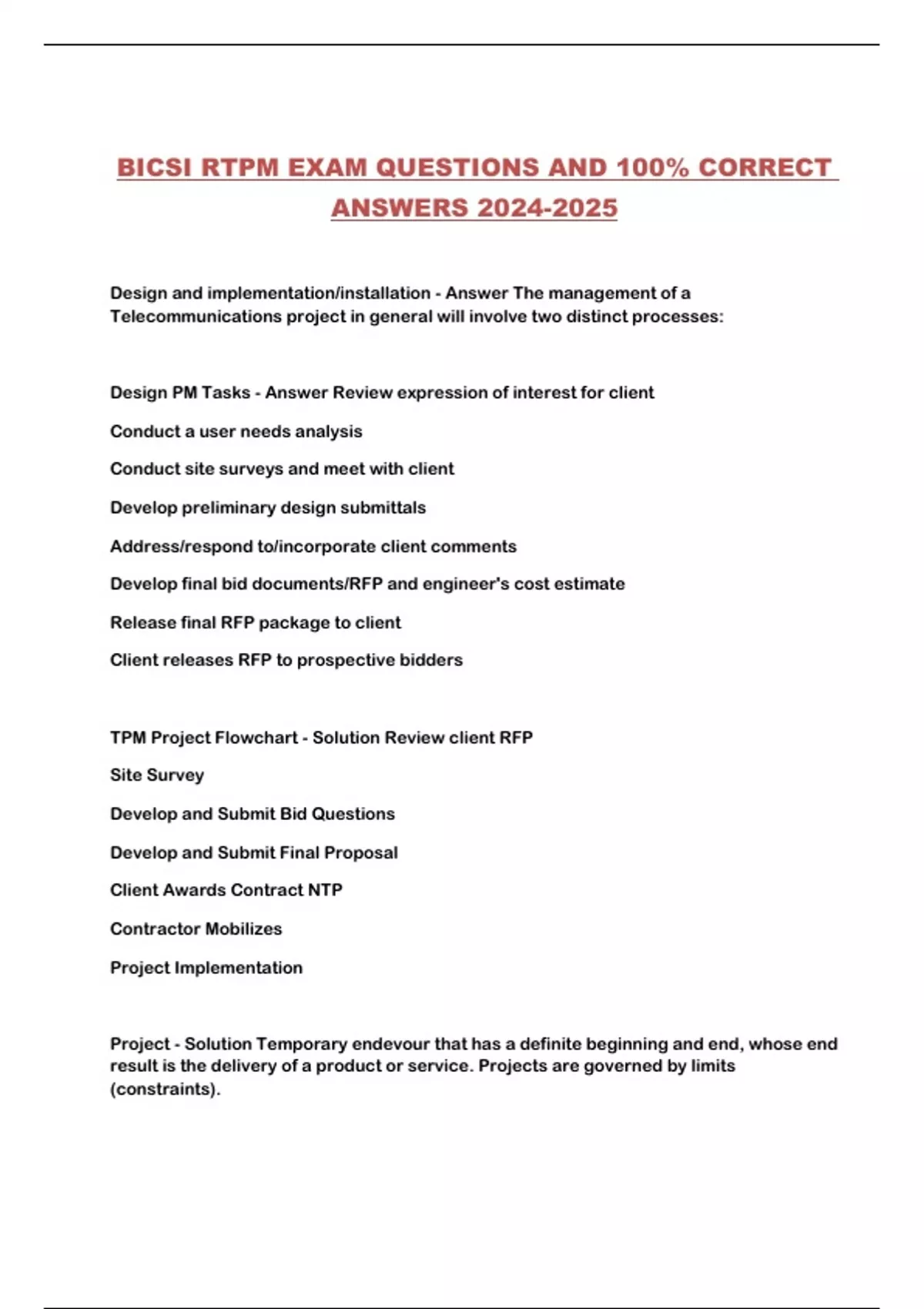 BICSI RTPM EXAM QUESTIONS AND 100% CORRECT ANSWERS 2024-2025

Design and implementation/installation - Answer The management of a Telecommunications project in general will involve two distinct processes:

Design PM Tasks - Answer Review expression of interest for client

Conduct a user needs analysis

Conduct site surveys and meet with client

Develop preliminary design submittals

Address/respond to/incorporate client comments

Develop final bid documents/RFP and engineer's cost estimate

Release final RFP package to client

Client releases RFP to prospective bidders

TPM Project Flowchart - Solution Review client RFP

Site Survey

Develop and Submit Bid Questions

Develop and Submit Final Proposal

Client Awards Contract NTP

Contractor Mobilizes

Project Implementation

Project - Solution Temporary endevour that has a definite beginning and end, whose end result is the delivery of a product or service. Projects are governed by limits (constraints).